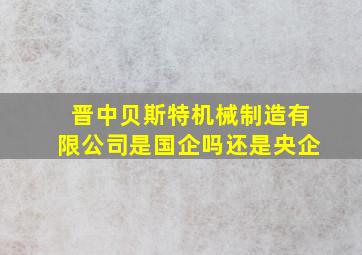 晋中贝斯特机械制造有限公司是国企吗还是央企